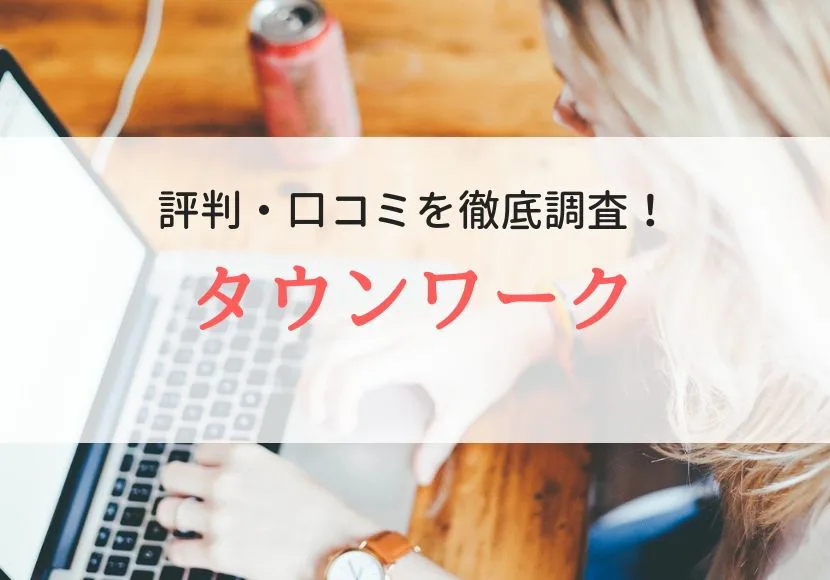 評判・口コミを徹底調査！
タウンワーク